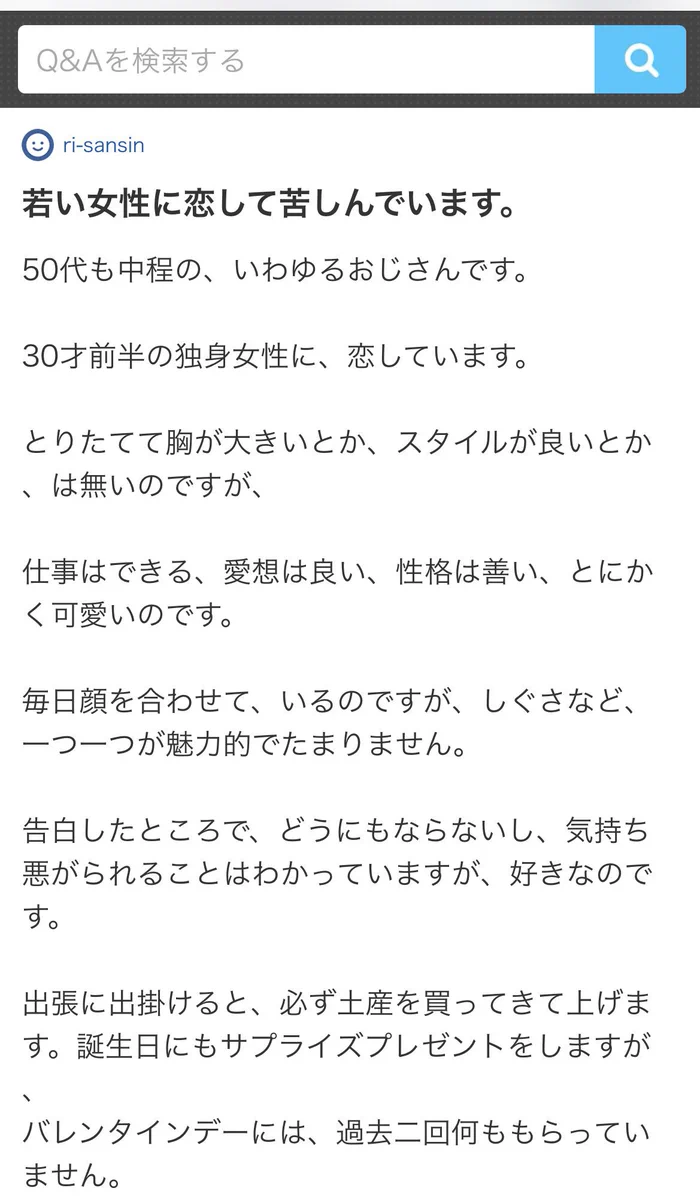 Q&Aを検索する

ri-sansin

若い女性に恋して苦しんでいます。

50代も中程の、いわゆるおじさんです。

30才前半の独身女性に、恋しています。

とりたてて胸が大きいとか、スタイルが良いとか、は無いのですが、

仕事はできる、愛想は良い、性格は善い、とにかく可愛いのです。

毎日顔を合わせて、いるのですが、しぐさなど、一つ一つが魅力的でたまりません。

告白したところで、どうにもならないし、気持ち悪がられることはわかっていますが、好きなのです。

出張に出掛けると、必ず土産を買ってきて上げます。誕生日にもサプライズプレゼントをしますが、
バレンタインデーには、過去二回何ももらっていません。